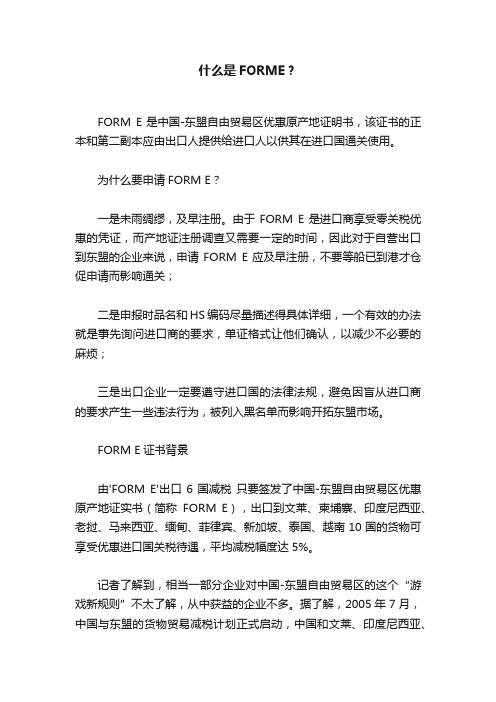 什么是 FORME？

FORM E 是中国-东盟自由贸易区优惠原产地证明书，该证书的正本和第二副本应由出口人提供给进口人以供其在进口国通关使用。

为什么要申请 FORM E？

一是未雨绸缪，及早注册。由于 FORM E 是进口商享受零关税优惠的凭证，而产地证注册调查又需要一定的时间，因此对于自营出口到东盟的企业来说，申请 FORM E 应及早注册，不要等船已到港才仓促申请而影响通关；

二是申报时品名和 HS 编码尽量描述得具体详细，一个有效的办法就是事先询问进口商的要求，单证格式让他们确认，以减少不必要的麻烦；

三是出口企业一定要遵守进口国的法律法规，避免因盲从进口商的要求产生一些违法行为，被列入黑名单而影响开拓东盟市场。

FORM E 证书背景

由'FORM E'出口 6 国减税 只要签发了中国-东盟自由贸易区优惠原产地证实书（简称 FORM E），出口到文莱、柬埔寨、印度尼西亚、老挝、马来西亚、缅甸、菲律宾、新加坡、泰国、越南 10 国的货物可享受优惠进口国关税待遇，平均减税幅度达 5%。

记者了解到，相当一部分企业对中国-东盟自由贸易区的这个“游戏新规则”不太了解，从中获益的企业不多。据了解，2005 年 7 月，中国与东盟的货物贸易减税计划正式启动，中国和文莱、印度尼西亚、